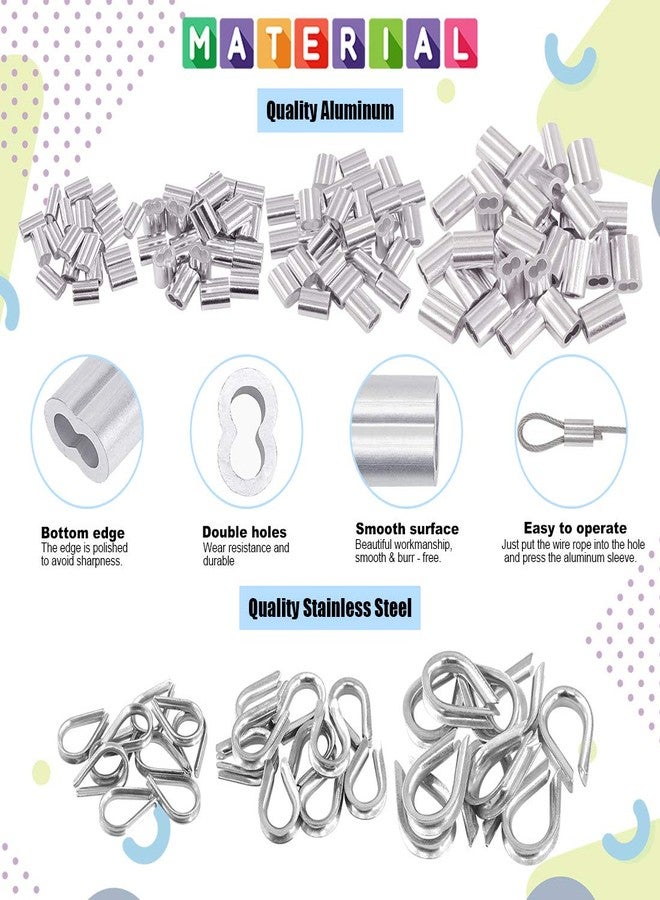 MATERIAL

Quality Aluminum

Bottom edge
The edge is polished to avoid sharpness.

Double holes
Wear resistance and durable

Smooth surface
Beautiful workmanship, smooth & burr - free.

Easy to operate
Just put the wire rope into the hole and press the aluminum sleeve.

Quality Stainless Steel